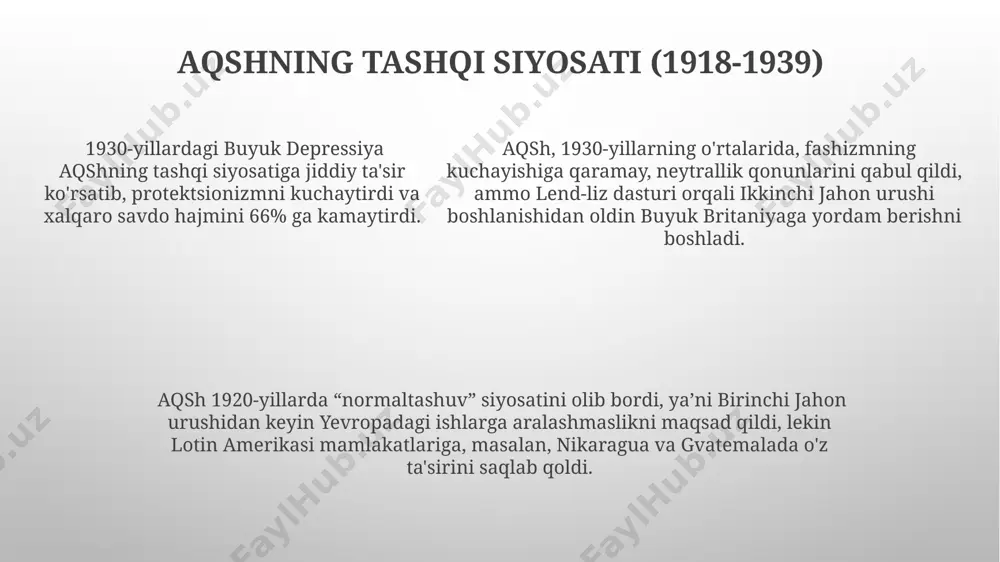 AQSHNING TASHQI SIYOSATI (1918-1939)

1930-yillardagi Buyuk Depressiya AQShning tashqi siyosatiga jiddiy ta'sir ko'rsatib, protektsionizmni kuchaytirdi va xalqaro savdo hajmini 66% ga kamaytirdi.

AQSh, 1930-yillarning o'rtalarida, fashizmning kuchayishiga qaramay, neytrallik qonunlarini qabul qildi, ammo Lend-liz dasturi orqali Ikkinchi Jahon urushi boshlanishidan oldin Buyuk Britaniyaga yordam berishni boshladi.

AQSh 1920-yillarda “normaltashuv” siyosatini olib bordi, ya’ni Birinchi Jahon urushidan keyin Yevropadagi ishlarga aralashmaslikni maqsad qildi, lekin Lotin Amerikasi mamlakatlariga, masalan, Nikaragua va Gvatemalada o'z ta'sirini saqlab qoldi.

FaylHub.uz